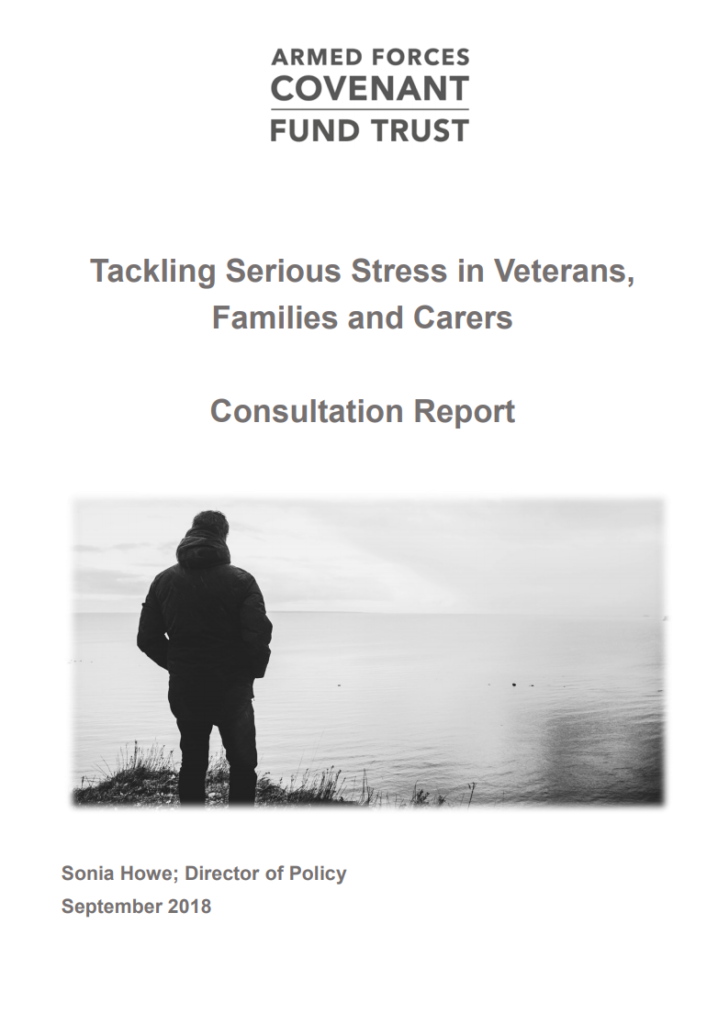 ARMED FORCES
COVENANT
FUND TRUST

Tackling Serious Stress in Veterans, Families and Carers

Consultation Report

Sonia Howe; Director of Policy
September 2018